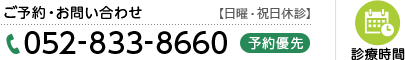 ご予約・お問い合わせ

【日曜・祝日休診】

052-833-8660

予約優先

診療時間